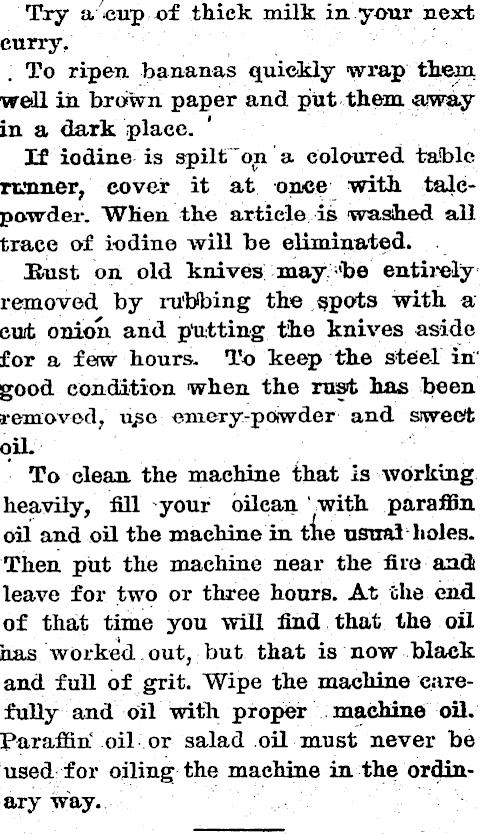 Try a cup of thick milk in your next curry.

To ripen bananas quickly wrap them well in brown paper and put them away in a dark place.

If iodine is spilt on a coloured table runner, cover it at once with talc-powder. When the article is washed all trace of iodine will be eliminated.

Rust on old knives may be entirely removed by rubbing the spots with a cut onion and putting the knives aside for a few hours. To keep the steel in good condition when the rust has been removed, use emery-powder and sweet oil.

To clean the machine that is working heavily, fill your oilcan with paraffin oil and oil the machine in the usual holes. Then put the machine near the fire and leave for two or three hours. At the end of that time you will find that the oil has worked out, but that is now black and full of grit. Wipe the machine carefully and oil with proper machine oil. Paraffin oil or salad oil must never be used for oiling the machine in the ordinary way.